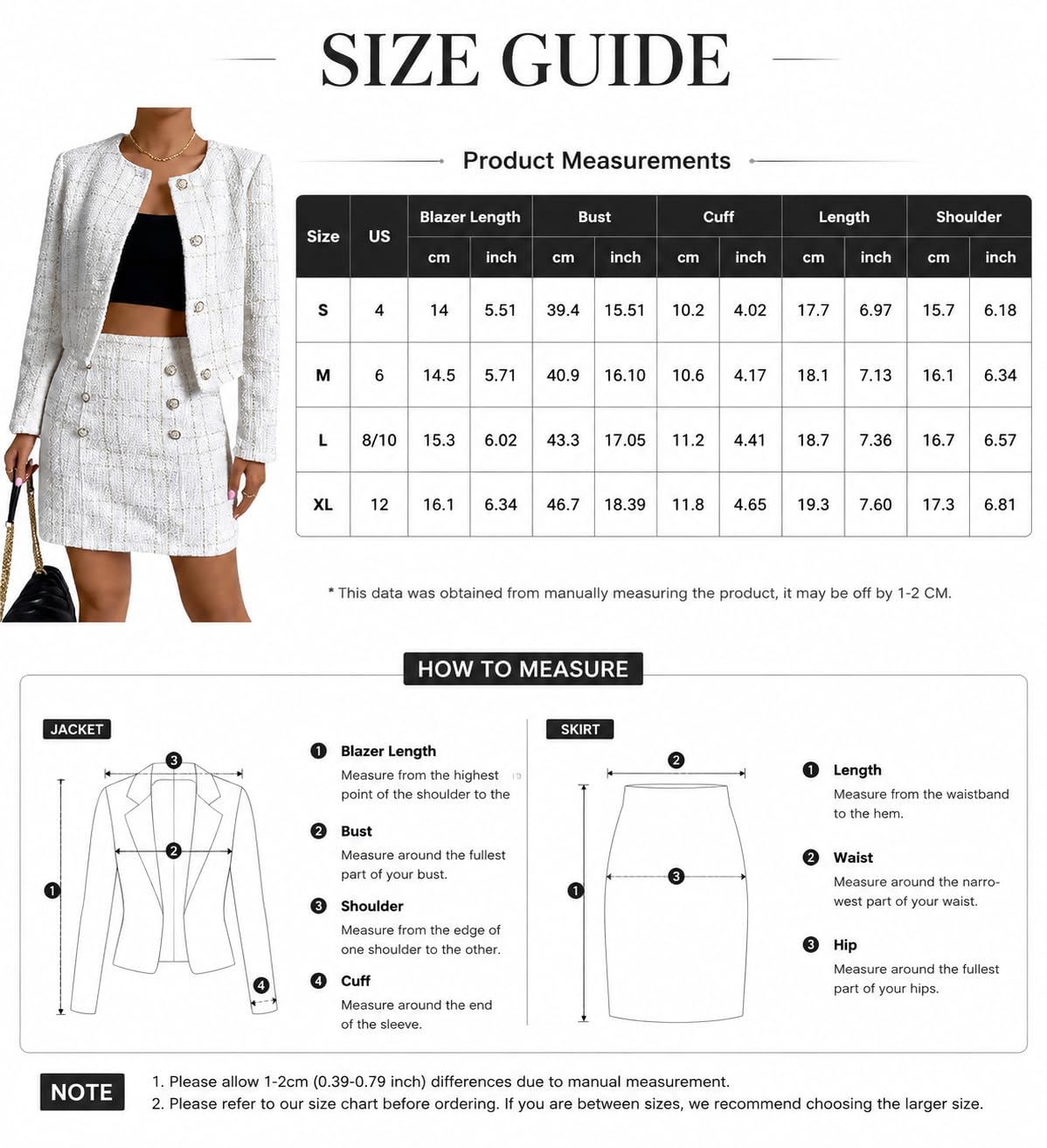 SIZE GUIDE

Product Measurements

| Size | US | Blazer Length cm | Blazer Length inch | Bust cm | Bust inch | Cuff cm | Cuff inch | Length cm | Length inch | Shoulder cm | Shoulder inch |
|---|---|---|---|---|---|---|---|---|---|---|---|
| S | 4 | 14 | 5.51 | 39.4 | 15.51 | 10.2 | 4.02 | 17.7 | 6.97 | 15.7 | 6.18 |
| M | 6 | 14.5 | 5.71 | 40.9 | 16.10 | 10.6 | 4.17 | 18.1 | 7.13 | 16.1 | 6.34 |
| L | 8/10 | 15.3 | 6.02 | 43.3 | 17.05 | 11.2 | 4.41 | 18.7 | 7.36 | 16.7 | 6.57 |
| XL | 12 | 16.1 | 6.34 | 46.7 | 18.39 | 11.8 | 4.65 | 19.3 | 7.60 | 17.3 | 6.81 |

* This data was obtained from manually measuring the product, it may be off by 1-2 CM.

HOW TO MEASURE

JACKET

3
2
1
4

1 Blazer Length
Measure from the highest point of the shoulder to the

2 Bust
Measure around the fullest part of your bust.

3 Shoulder
Measure from the edge of one shoulder to the other.

4 Cuff
Measure around the end of the sleeve.

SKIRT

2
3
1

1 Length
Measure from the waistband to the hem.

2 Waist
Measure around the narrowest part of your waist.

3 Hip
Measure around the fullest part of your hips.

NOTE
1. Please allow 1-2cm (0.39-0.79 inch) differences due to manual measurement.
2. Please refer to our size chart before ordering. If you are between sizes, we recommend choosing the larger size.